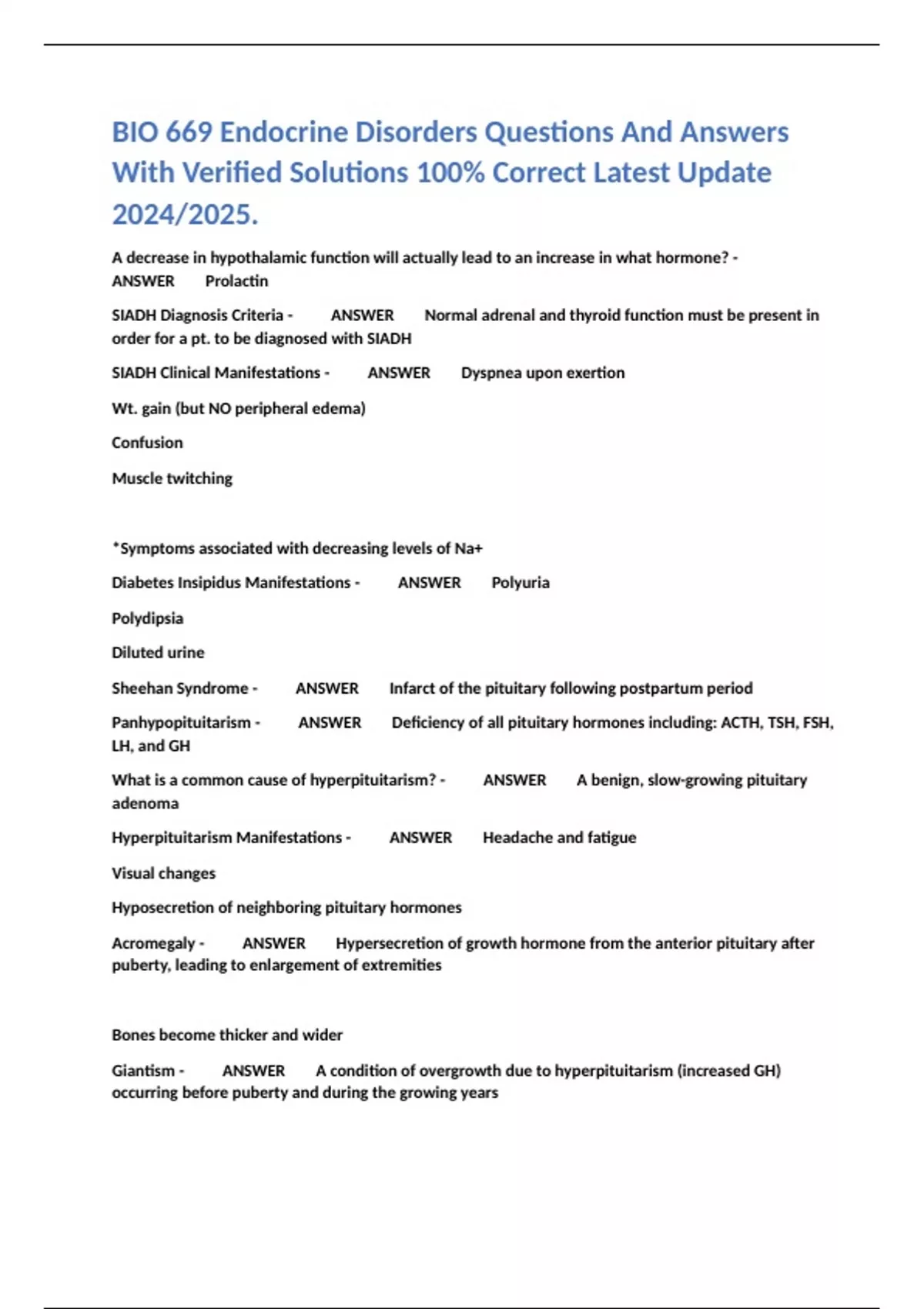 BIO 669 Endocrine Disorders Questions And Answers With Verified Solutions 100% Correct Latest Update 2024/2025.

A decrease in hypothalamic function will actually lead to an increase in what hormone? - ANSWER Prolactin

SIADH Diagnosis Criteria - ANSWER Normal adrenal and thyroid function must be present in order for a pt. to be diagnosed with SIADH

SIADH Clinical Manifestations - ANSWER Dyspnea upon exertion

Wt. gain (but NO peripheral edema)

Confusion

Muscle twitching

*Symptoms associated with decreasing levels of Na+

Diabetes Insipidus Manifestations - ANSWER Polyuria

Polydipsia

Diluted urine

Sheehan Syndrome - ANSWER Infarct of the pituitary following postpartum period

Panhypopituitarism - ANSWER Deficiency of all pituitary hormones including: ACTH, TSH, FSH, LH, and GH

What is a common cause of hyperpituitarism? - ANSWER A benign, slow-growing pituitary adenoma

Hyperpituitarism Manifestations - ANSWER Headache and fatigue

Visual changes

Hyposecretion of neighboring pituitary hormones

Acromegaly - ANSWER Hypersecretion of growth hormone from the anterior pituitary after puberty, leading to enlargement of extremities

Bones become thicker and wider

Giantism - ANSWER A condition of overgrowth due to hyperpituitarism (increased GH) occurring before puberty and during the growing years